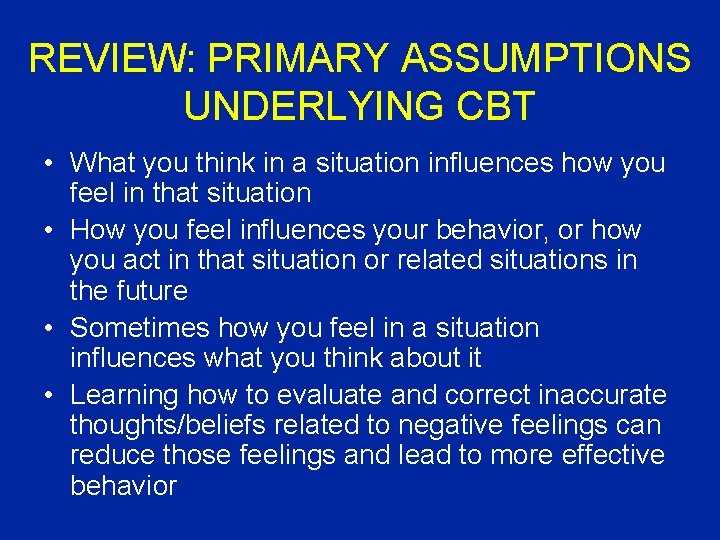 REVIEW: PRIMARY ASSUMPTIONS UNDERLYING CBT

• What you think in a situation influences how you feel in that situation
• How you feel influences your behavior, or how you act in that situation or related situations in the future
• Sometimes how you feel in a situation influences what you think about it
• Learning how to evaluate and correct inaccurate thoughts/beliefs related to negative feelings can reduce those feelings and lead to more effective behavior